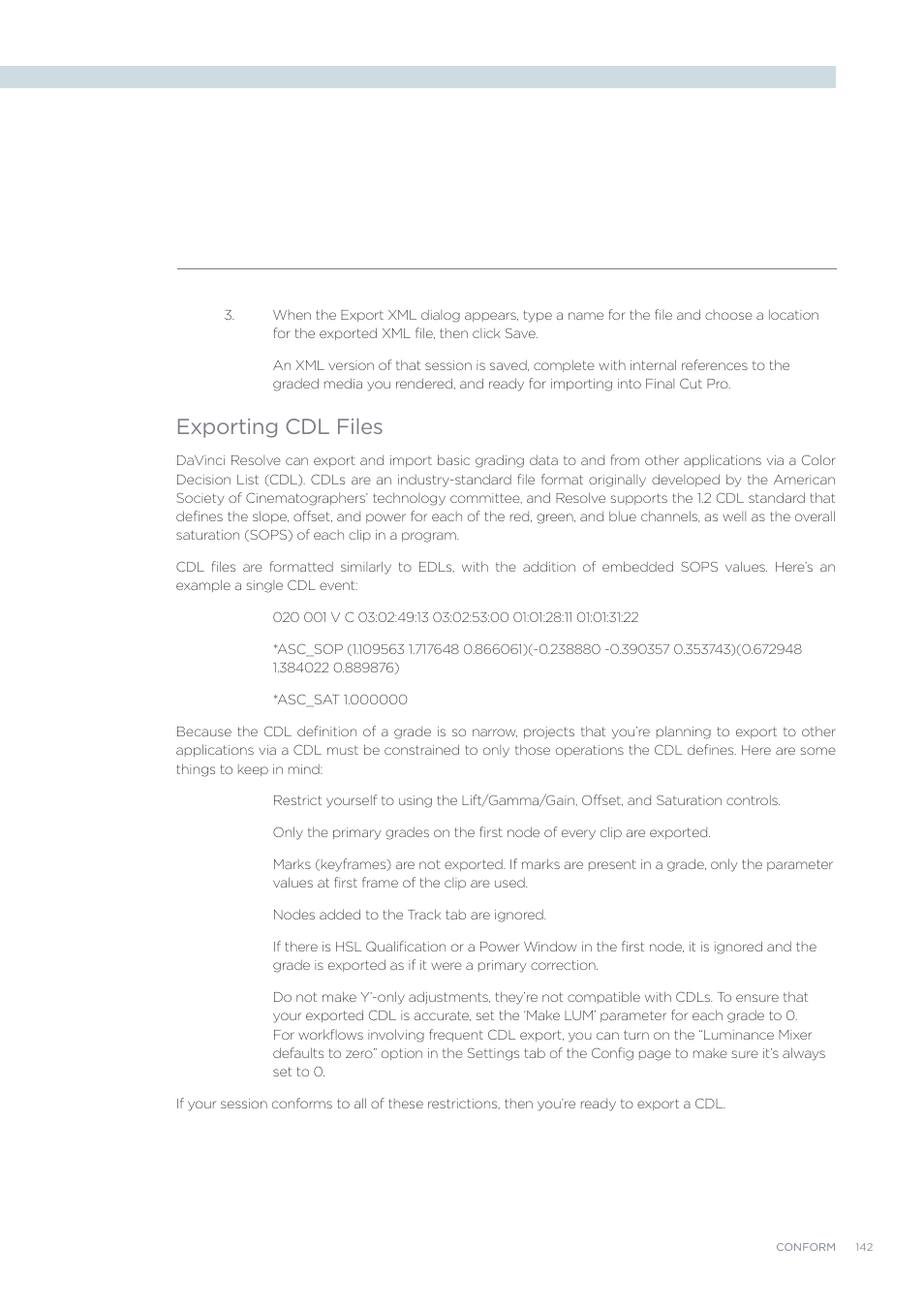 3. When the Export XML dialog appears, type a name for the file and choose a location for the exported XML file, then click Save.

An XML version of that session is saved, complete with internal references to the graded media you rendered, and ready for importing into Final Cut Pro.

Exporting CDL Files

DaVinci Resolve can export and import basic grading data to and from other applications via a Color Decision List (CDL). CDLs are an industry-standard file format originally developed by the American Society of Cinematographers' technology committee, and Resolve supports the 1.2 CDL standard that defines the slope, offset, and power for each of the red, green, and blue channels, as well as the overall saturation (SOPS) of each clip in a program.

CDL files are formatted similarly to EDLs, with the addition of embedded SOPS values. Here's an example a single CDL event:

020 001 V C 03:02:49:13 03:02:53:00 01:01:28:11 01:01:31:22

*ASC_SOP (1.109563 1.717648 0.866061)(-0.238880 -0.390357 0.353743)(0.672948 1.384022 0.889876)

*ASC_SAT 1.000000

Because the CDL definition of a grade is so narrow, projects that you're planning to export to other applications via a CDL must be constrained to only those operations the CDL defines. Here are some things to keep in mind:

Restrict yourself to using the Lift/Gamma/Gain, Offset, and Saturation controls.

Only the primary grades on the first node of every clip are exported.

Marks (keyframes) are not exported. If marks are present in a grade, only the parameter values at first frame of the clip are used.

Nodes added to the Track tab are ignored.

If there is HSL Qualification or a Power Window in the first node, it is ignored and the grade is exported as if it were a primary correction.

Do not make Y'-only adjustments, they're not compatible with CDLs. To ensure that your exported CDL is accurate, set the 'Make LUM' parameter for each grade to 0. For workflows involving frequent CDL export, you can turn on the "Luminance Mixer defaults to zero" option in the Settings tab of the Config page to make sure it's always set to 0.

If your session conforms to all of these restrictions, then you're ready to export a CDL.

CONFORM 142